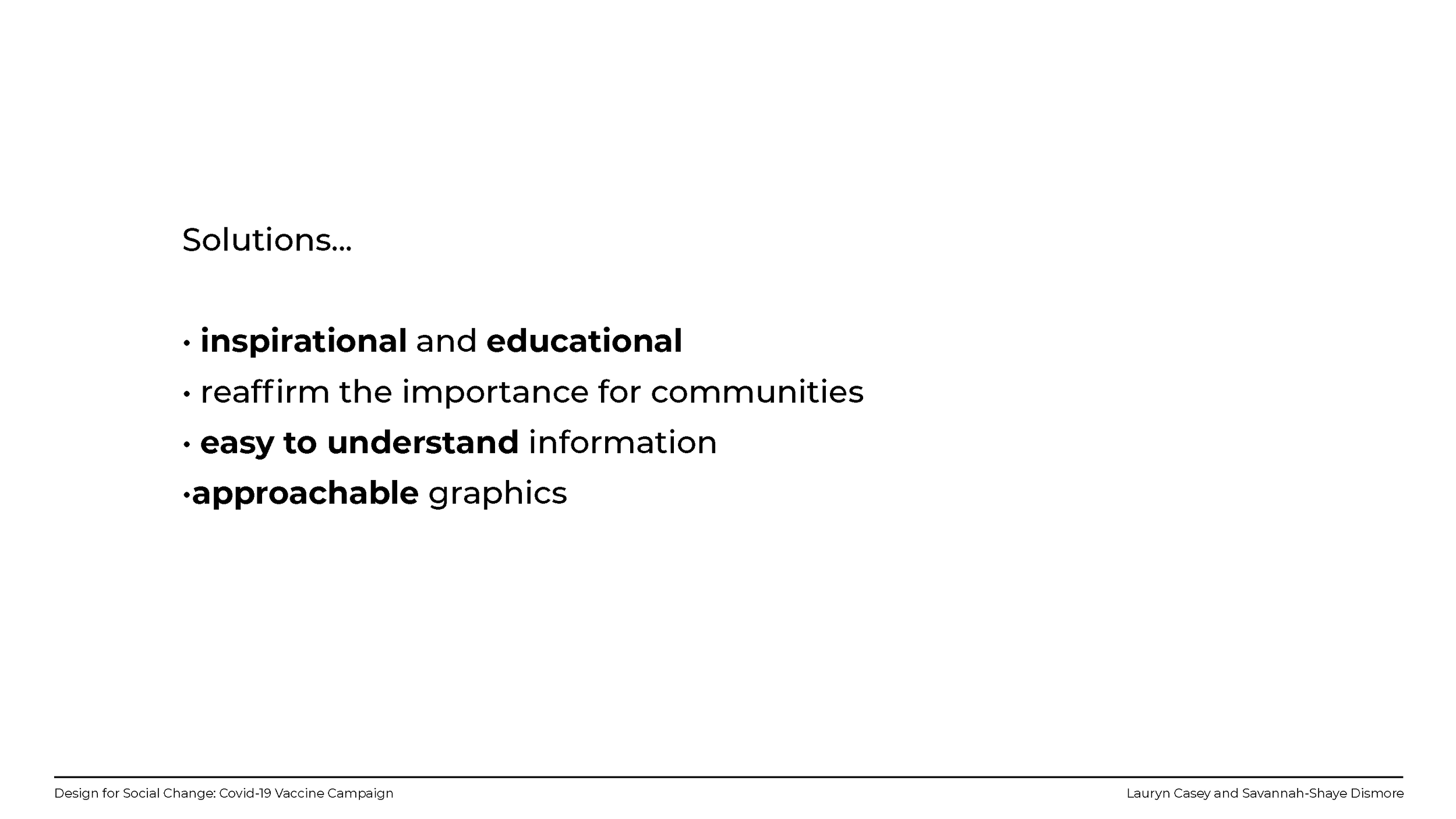 Solutions...

• inspirational and educational
• reaffirm the importance for communities
• easy to understand information
• approachable graphics

Design for Social Change: Covid-19 Vaccine Campaign

Lauryn Casey and Savannah-Shaye Dismore